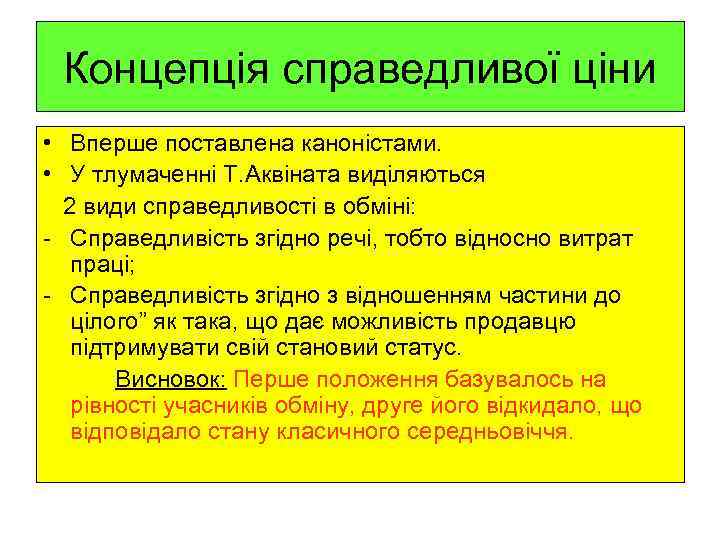 Концепція справедливої ціни

• Вперше поставлена каноністами.
• У тлумаченні Т.Аквіната виділяються
2 види справедливості в обміні:
- Справедливість згідно речі, тобто відносно витрат праці;
- Справедливість згідно з відношенням частини до цілого” як така, що дає можливість продавцю підтримувати свій становий статус.

Висновок: Перше положення базувалось на рівності учасників обміну, друге його відкидало, що відповідало стану класичного середньовіччя.